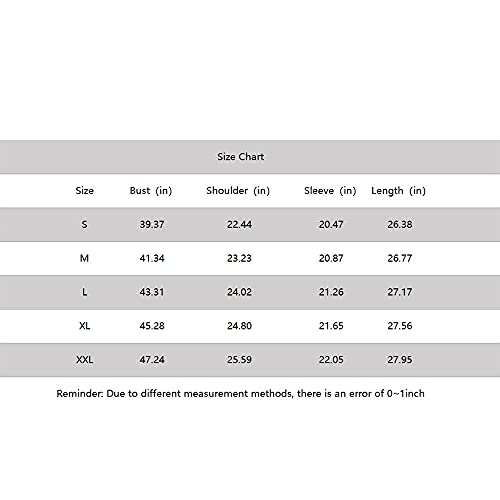 Size Chart

| Size | Bust (in) | Shoulder (in) | Sleeve (in) | Length (in) |
|---|---|---|---|---|
| S | 39.37 | 22.44 | 20.47 | 26.38 |
| M | 41.34 | 23.23 | 20.87 | 26.77 |
| L | 43.31 | 24.02 | 21.26 | 27.17 |
| XL | 45.28 | 24.80 | 21.65 | 27.56 |
| XXL | 47.24 | 25.59 | 22.05 | 27.95 |

Reminder: Due to different measurement methods, there is an error of 0~1inch